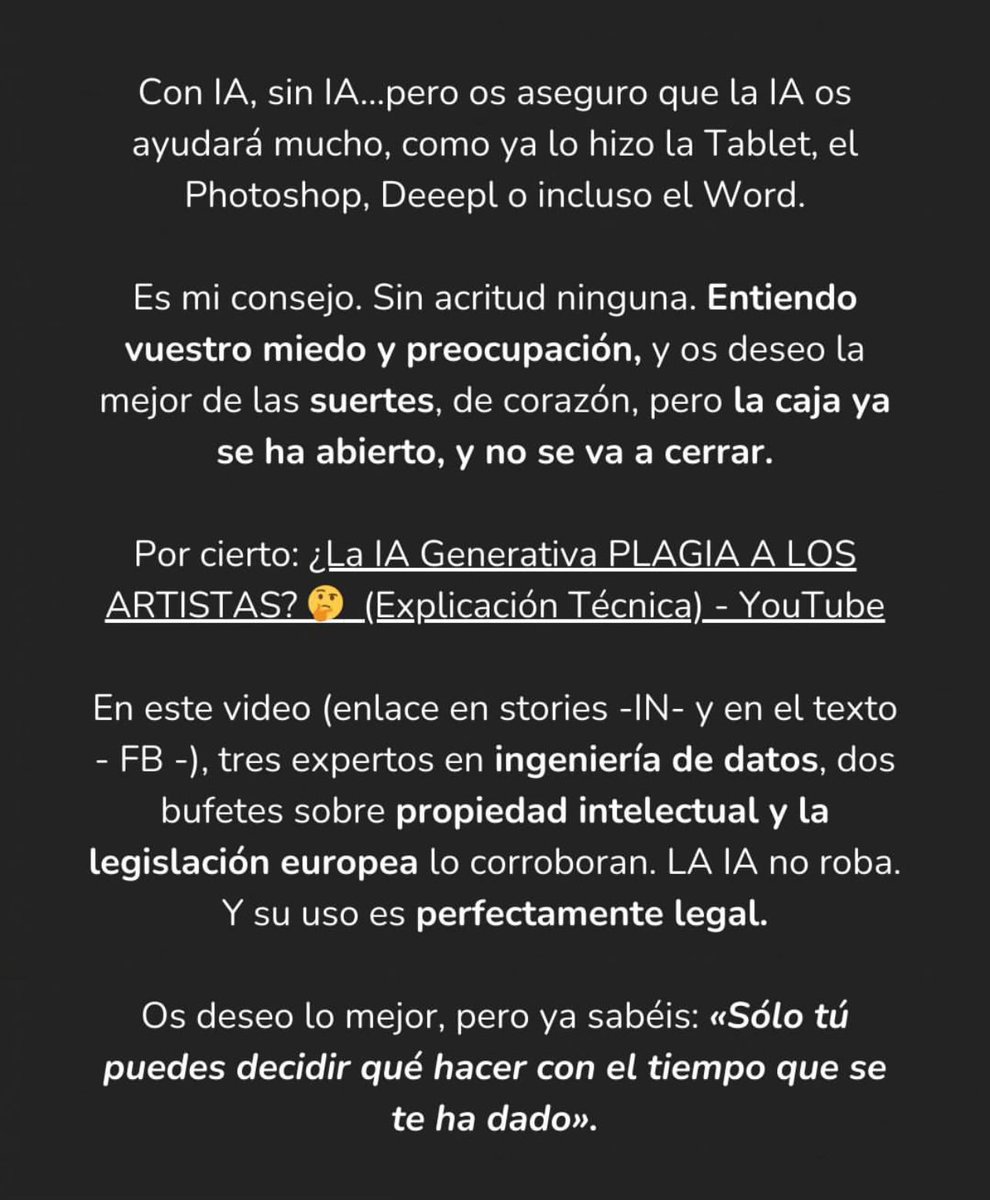 Con IA, sin IA...pero os aseguro que la IA os ayudará mucho, como ya lo hizo la Tablet, el Photoshop, Deeepl o incluso el Word.

Es mi consejo. Sin acritud ninguna. Entiendo vuestro miedo y preocupación, y os deseo la mejor de las suertes, de corazón, pero la caja ya se ha abierto, y no se va a cerrar.

Por cierto: ¿La IA Generativa PLAGIA A LOS ARTISTAS? 🤔 (Explicación Técnica) - YouTube

En este video (enlace en stories -IN- y en el texto - FB -), tres expertos en ingeniería de datos, dos bufetes sobre propiedad intelectual y la legislación europea lo corroboran. LA IA no roba. Y su uso es perfectamente legal.

Os deseo lo mejor, pero ya sabéis: «Sólo tú puedes decidir qué hacer con el tiempo que se te ha dado».